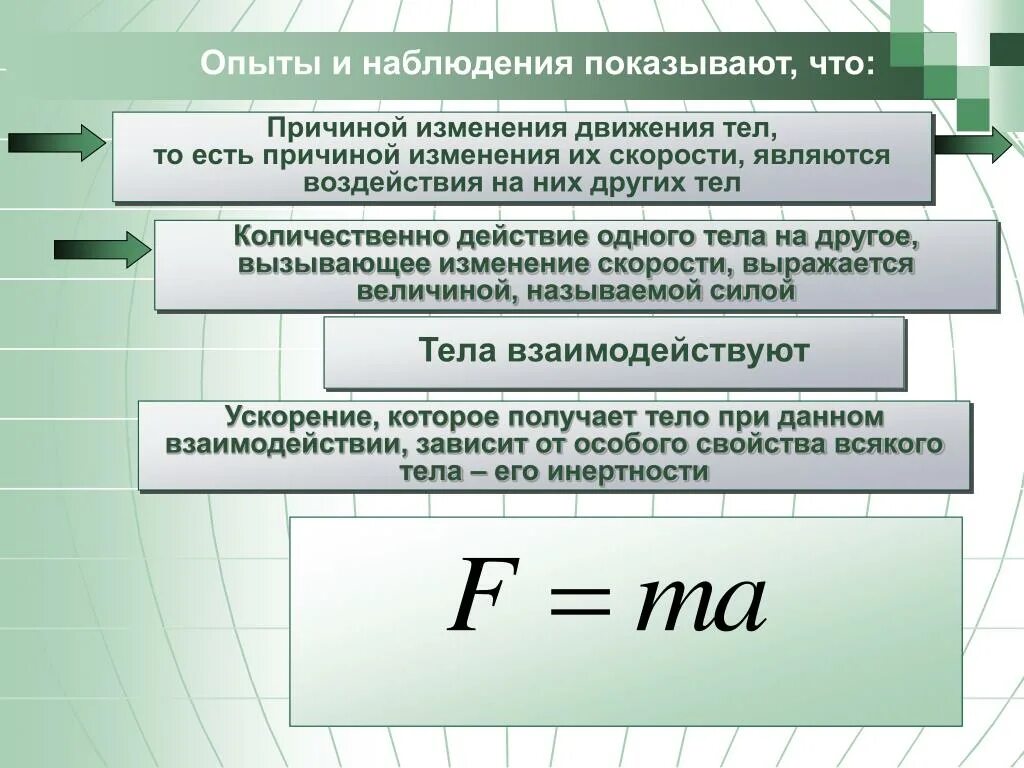 Опыты и наблюдения показывают, что:

Причиной изменения движения тел, то есть причиной изменения их скорости, являются воздействия на них других тел

Количественно действие одного тела на другое, вызывающее изменение скорости, выражается величиной, называемой силой

Тела взаимодействуют

Ускорение, которое получает тело при данном взаимодействии, зависит от особого свойства всякого тела – его инертности

$F = ma$